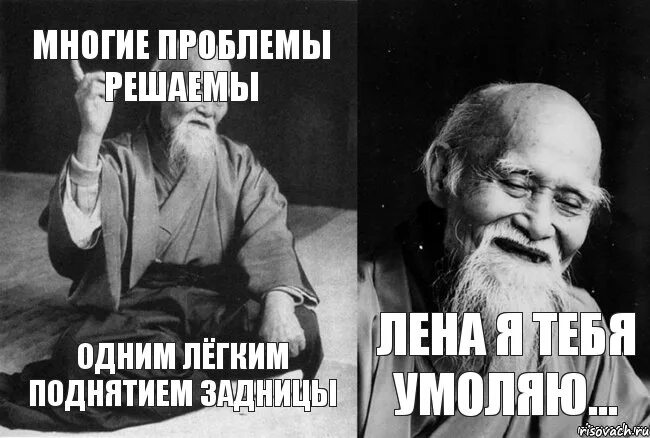 МНОГИЕ ПРОБЛЕМЫ РЕШАЕМЫ

ОДНИМ ЛЁГКИМ ПОДНЯТИЕМ ЗАДНИЦЫ

ЛЕНА Я ТЕБЯ УМОЛЯЮ...

risovach.ru